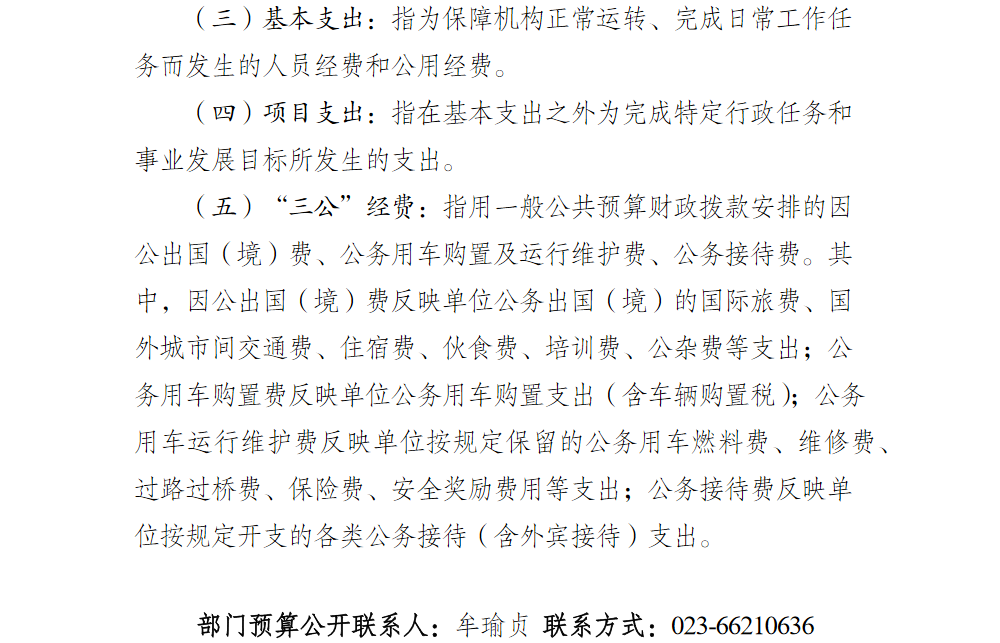 （三）基本支出：指为保障机构正常运转、完成日常工作任务而发生的人员经费和公用经费。

（四）项目支出：指在基本支出之外为完成特定行政任务和事业发展目标所发生的支出。

（五）“三公”经费：指用一般公共预算财政拨款安排的因公出国（境）费、公务用车购置及运行维护费、公务接待费。其中，因公出国（境）费反映单位公务出国（境）的国际旅费、国外城市间交通费、住宿费、伙食费、培训费、公杂费等支出；公务用车购置费反映单位公务用车购置支出（含车辆购置税）；公务用车运行维护费反映单位按规定保留的公务用车燃料费、维修费、过路过桥费、保险费、安全奖励费用等支出；公务接待费反映单位按规定开支的各类公务接待（含外宾接待）支出。

部门预算公开联系人：牟瑜贞 联系方式：023-66210636